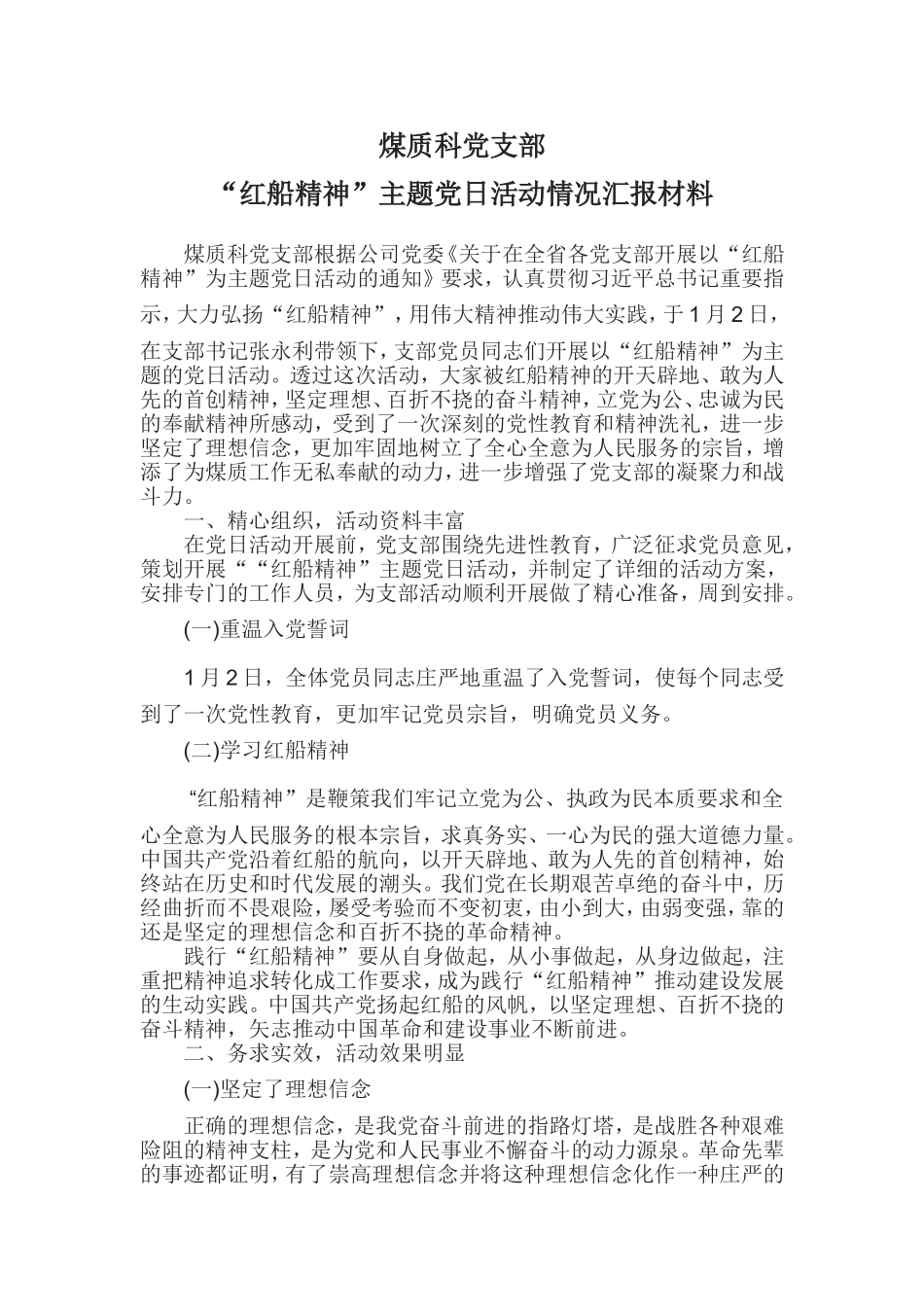 煤质科党支部

“红船精神”主题党日活动情况汇报材料

煤质科党支部根据公司党委《关于在全省各党支部开展以“红船精神”为主题党日活动的通知》要求，认真贯彻习近平总书记重要指示，大力弘扬“红船精神”，用伟大精神推动伟大实践，于1月2日，在支部书记张永利带领下，支部党员同志们开展以“红船精神”为主题的党日活动。透过这次活动，大家被红船精神的开天辟地、敢为人先的首创精神，坚定理想、百折不挠的奋斗精神，立党为公、忠诚为民的奉献精神所感动，受到了一次深刻的党性教育和精神洗礼，进一步坚定了理想信念，更加牢固地树立了全心全意为人民服务的宗旨，增添了为煤质工作无私奉献的动力，进一步增强了党支部的凝聚力和战斗力。

一、精心组织，活动资料丰富

在党日活动开展前，党支部围绕先进性教育，广泛征求党员意见，策划开展““红船精神”主题党日活动，并制定了详细的活动方案，安排专门的工作人员，为支部活动顺利开展做了精心准备，周到安排。

(一)重温入党誓词

1月2日，全体党员同志庄严地重温了入党誓词，使每个同志受到了一次党性教育，更加牢记党员宗旨，明确党员义务。

(二)学习红船精神

“红船精神”是鞭策我们牢记立党为公、执政为民本质要求和全心全意为人民服务的根本宗旨，求真务实、一心为民的强大道德力量。中国共产党沿着红船的航向，以开天辟地、敢为人先的首创精神，始终站在历史和时代发展的潮头。我们党在长期艰苦卓绝的奋斗中，历经曲折而不畏艰险，屡受考验而不变初衷，由小到大，由弱变强，靠的还是坚定的理想信念和百折不挠的革命精神。

践行“红船精神”要从自身做起，从小事做起，从身边做起，注重把精神追求转化成工作要求，成为践行“红船精神”推动建设发展的生动实践。中国共产党扬起红船的风帆，以坚定理想、百折不挠的奋斗精神，矢志推动中国革命和建设事业不断前进。

二、务求实效，活动效果明显

(一)坚定了理想信念

正确的理想信念，是我党奋斗前进的指路灯塔，是战胜各种艰难险阻的精神支柱，是为党和人民事业不懈奋斗的动力源泉。革命先辈的事迹都证明，有了崇高理想信念并将这种理想信念化作一种庄严的